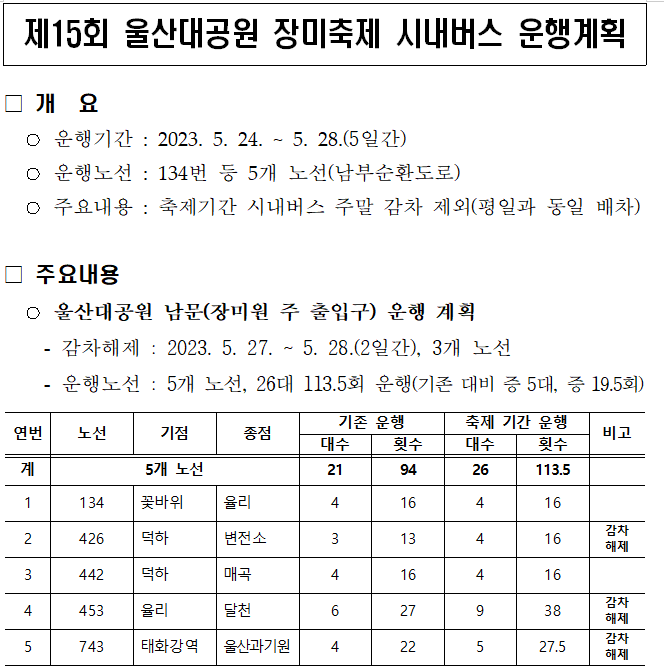 제15회 울산대공원 장미축제 시내버스 운행계획

□ 개 요

○ 운행기간 : 2023. 5. 24. ~ 5. 28.(5일간)

○ 운행노선 : 134번 등 5개 노선(남부순환도로)

○ 주요내용 : 축제기간 시내버스 주말 감차 제외(평일과 동일 배차)

□ 주요내용

○ 울산대공원 남문(장미원 주 출입구) 운행 계획

- 감차해제 : 2023. 5. 27. ~ 5. 28.(2일간), 3개 노선

- 운행노선 : 5개 노선, 26대 113.5회 운행(기존 대비 증 5대, 증 19.5회)

| 연번 | 노선 | 기점 | 종점 | 기존 운행 대수 | 기존 운행 횟수 | 축제 기간 운행 대수 | 축제 기간 운행 횟수 | 비고 |
|---|---|---|---|---|---|---|---|---|
| 계 | 5개 노선 | | | 21 | 94 | 26 | 113.5 | |
| 1 | 134 | 꽃바위 | 율리 | 4 | 16 | 4 | 16 | |
| 2 | 426 | 덕하 | 변전소 | 3 | 13 | 4 | 16 | 감차 해제 |
| 3 | 442 | 덕하 | 매곡 | 4 | 16 | 4 | 16 | |
| 4 | 453 | 율리 | 달천 | 6 | 27 | 9 | 38 | 감차 해제 |
| 5 | 743 | 태화강역 | 울산과기원 | 4 | 22 | 5 | 27.5 | 감차 해제 |